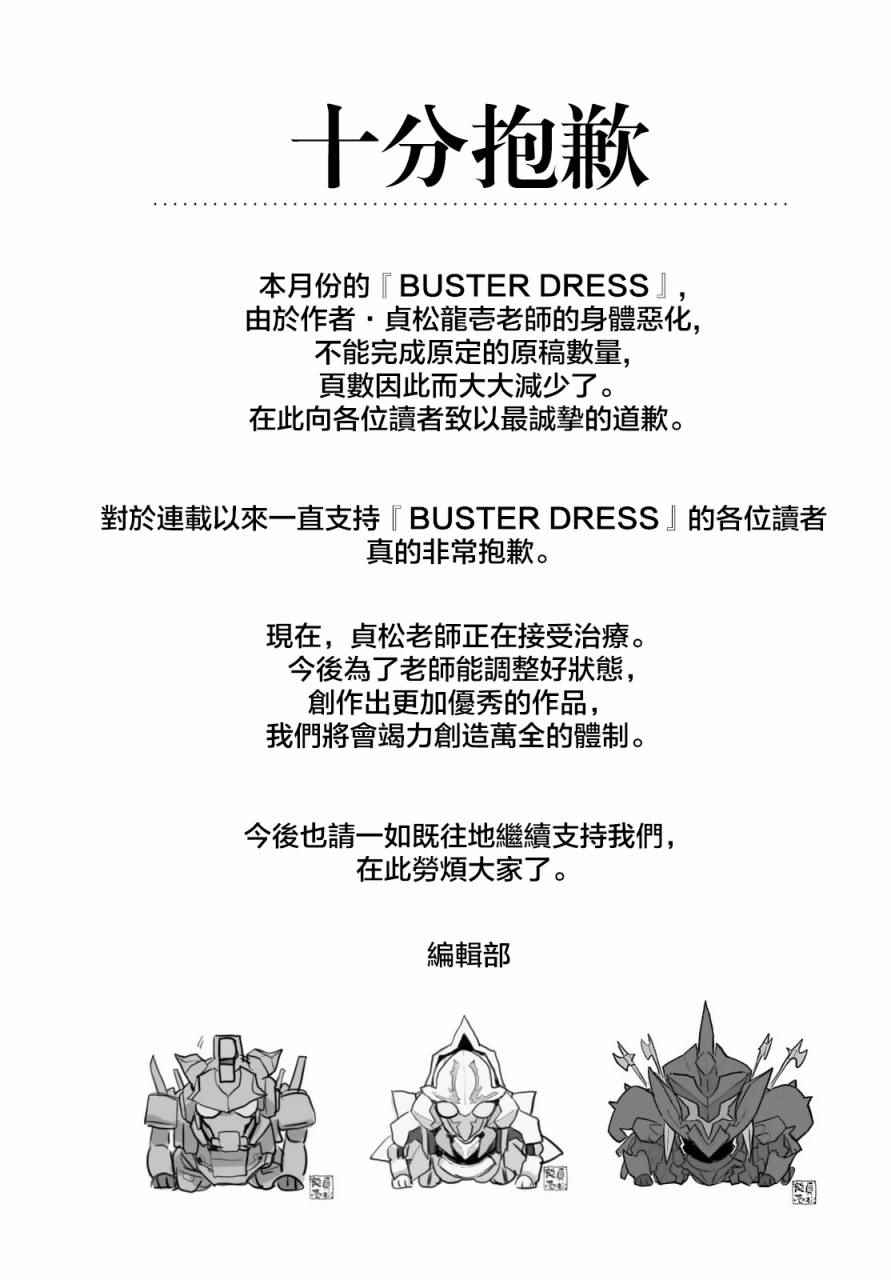 十分抱歉

本月份的『BUSTER DRESS』,
由於作者・貞松龍壱老師的身體惡化,
不能完成原定的原稿數量,
頁數因此而大大減少了。
在此向各位讀者致以最誠摯的道歉。

對於連載以來一直支持『BUSTER DRESS』的各位讀者
真的非常抱歉。

現在,貞松老師正在接受治療。
今後為了老師能調整好狀態,
創作出更加優秀的作品,
我們將會竭力創造萬全的體制。

今後也請一如既往地繼續支持我們,
在此勞煩大家了。

編輯部